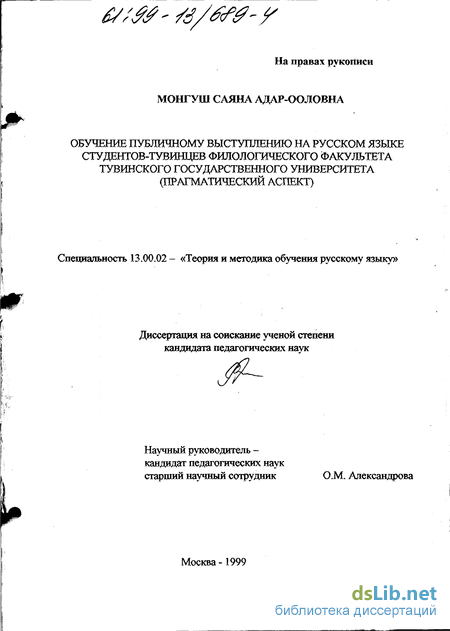 61:99-13/689-4

На правах рукописи

МОНГУШ САЯНА АДАР-ООЛОВНА

ОБУЧЕНИЕ ПУБЛИЧНОМУ ВЫСТУПЛЕНИЮ НА РУССКОМ ЯЗЫКЕ СТУДЕНТОВ-ТУВИНЦЕВ ФИЛОЛОГИЧЕСКОГО ФАКУЛЬТЕТА ТУВИНСКОГО ГОСУДАРСТВЕННОГО УНИВЕРСИТЕТА (ПРАГМАТИЧЕСКИЙ АСПЕКТ)

Специальность 13.00.02 – «Теория и методика обучения русскому языку»

Диссертация на соискание ученой степени кандидата педагогических наук

Научный руководитель – кандидат педагогических наук старший научный сотрудник О.М. Александрова

Москва - 1999

dsLib.net
библиотека диссертаций